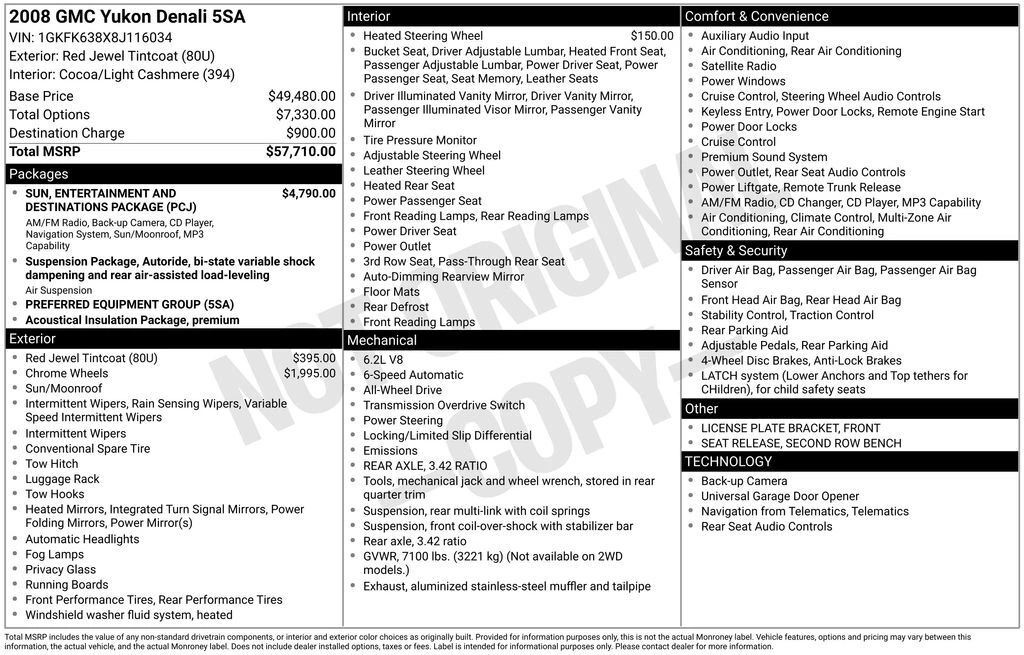 2008 GMC Yukon Denali 5SA
VIN: 1GKFK638X8J116034
Exterior: Red Jewel Tintcoat (80U)
Interior: Cocoa/Light Cashmere (394)

Base Price $49,480.00
Total Options $7,330.00
Destination Charge $900.00
Total MSRP $57,710.00

Packages
• SUN, ENTERTAINMENT AND DESTINATIONS PACKAGE (PCJ) $4,790.00
AM/FM Radio, Back-up Camera, CD Player, Navigation System, Sun/Moonroof, MP3 Capability
• Suspension Package, Autoride, bi-state variable shock dampening and rear air-assisted load-leveling
Air Suspension
• PREFERRED EQUIPMENT GROUP (5SA)
• Acoustical Insulation Package, premium

Exterior
• Red Jewel Tintcoat (80U) $395.00
• Chrome Wheels $1,995.00
• Sun/Moonroof
• Intermittent Wipers, Rain Sensing Wipers, Variable Speed Intermittent Wipers
• Intermittent Wipers
• Conventional Spare Tire
• Tow Hitch
• Luggage Rack
• Tow Hooks
• Heated Mirrors, Integrated Turn Signal Mirrors, Power Folding Mirrors, Power Mirror(s)
• Automatic Headlights
• Fog Lamps
• Privacy Glass
• Running Boards
• Front Performance Tires, Rear Performance Tires
• Windshield washer fluid system, heated

Interior
• Heated Steering Wheel $150.00
• Bucket Seat, Driver Adjustable Lumbar, Heated Front Seat, Passenger Adjustable Lumbar, Power Driver Seat, Power Passenger Seat, Seat Memory, Leather Seats
• Driver Illuminated Vanity Mirror, Driver Vanity Mirror, Passenger Illuminated Visor Mirror, Passenger Vanity Mirror
• Tire Pressure Monitor
• Adjustable Steering Wheel
• Leather Steering Wheel
• Heated Rear Seat
• Power Passenger Seat
• Front Reading Lamps, Rear Reading Lamps
• Power Driver Seat
• Power Outlet
• 3rd Row Seat, Pass-Through Rear Seat
• Auto-Dimming Rearview Mirror
• Floor Mats
• Rear Defrost
• Front Reading Lamps

Mechanical
• 6.2L V8
• 6-Speed Automatic
• All-Wheel Drive
• Transmission Overdrive Switch
• Power Steering
• Locking/Limited Slip Differential
• Emissions
• REAR AXLE, 3.42 RATIO
• Tools, mechanical jack and wheel wrench, stored in rear quarter trim
• Suspension, rear multi-link with coil springs
• Suspension, front coil-over-shock with stabilizer bar
• Rear axle, 3.42 ratio
• GVWR, 7100 lbs. (3221 kg) (Not available on 2WD models.)
• Exhaust, aluminized stainless-steel muffler and tailpipe

Comfort & Convenience
• Auxiliary Audio Input
• Air Conditioning, Rear Air Conditioning
• Satellite Radio
• Power Windows
• Cruise Control, Steering Wheel Audio Controls
• Keyless Entry, Power Door Locks, Remote Engine Start
• Power Door Locks
• Cruise Control
• Premium Sound System
• Power Outlet, Rear Seat Audio Controls
• Power Liftgate, Remote Trunk Release
• AM/FM Radio, CD Changer, CD Player, MP3 Capability
• Air Conditioning, Climate Control, Multi-Zone Air Conditioning, Rear Air Conditioning

Safety & Security
• Driver Air Bag, Passenger Air Bag, Passenger Air Bag Sensor
• Front Head Air Bag, Rear Head Air Bag
• Stability Control, Traction Control
• Rear Parking Aid
• Adjustable Pedals, Rear Parking Aid
• 4-Wheel Disc Brakes, Anti-Lock Brakes
• LATCH system (Lower Anchors and Top tethers for CHildren), for child safety seats

Other
• LICENSE PLATE BRACKET, FRONT
• SEAT RELEASE, SECOND ROW BENCH

TECHNOLOGY
• Back-up Camera
• Universal Garage Door Opener
• Navigation from Telematics, Telematics
• Rear Seat Audio Controls

Total MSRP includes the value of any non-standard drivetrain components, or interior and exterior color choices as originally built. Provided for information purposes only, this is not the actual Monroney label. Vehicle features, options and pricing may vary between this information, the actual vehicle, and the actual Monroney label. Does not include dealer installed options, taxes or fees. Label is intended for informational purposes only. Please contact dealer for more information.

NOT ORIGINAL COPY